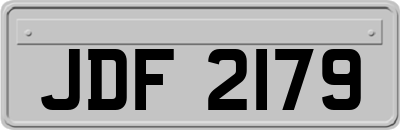 JDF 2179